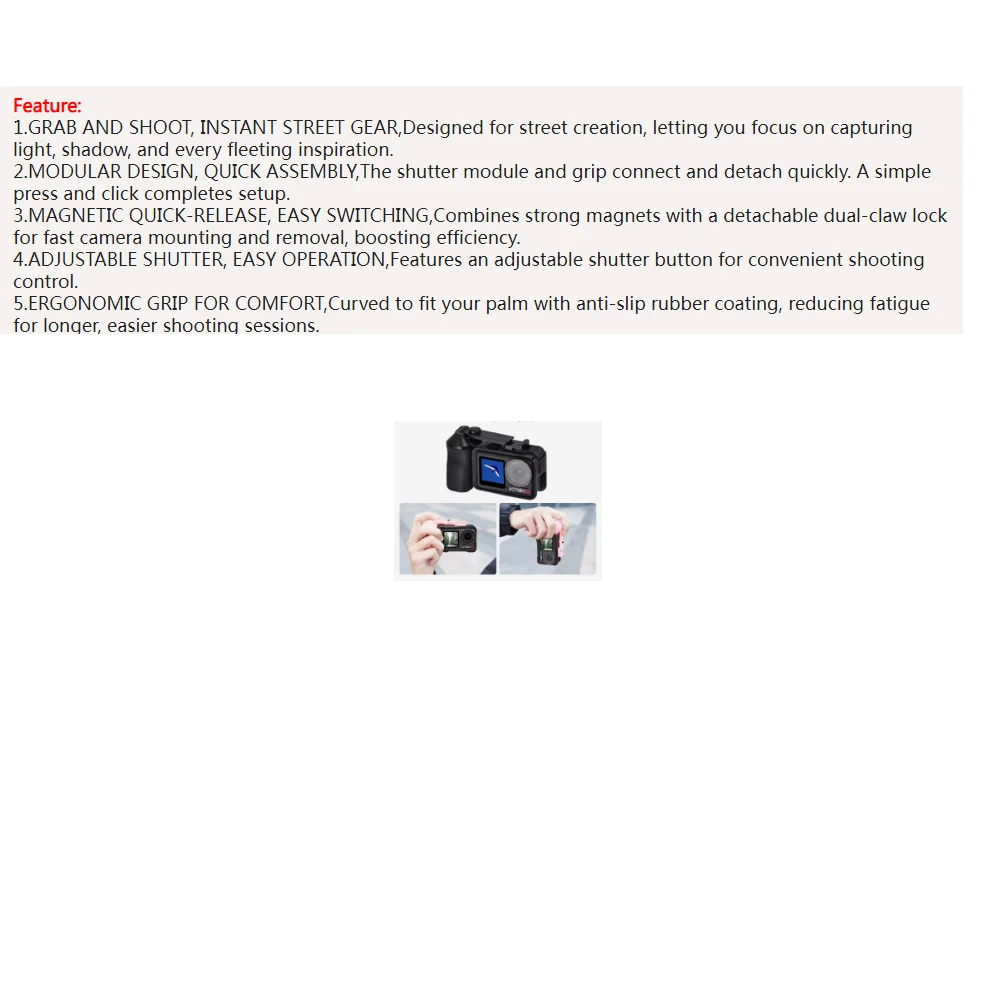 Feature:
1.GRAB AND SHOOT, INSTANT STREET GEAR,Designed for street creation, letting you focus on capturing light, shadow, and every fleeting inspiration.
2.MODULAR DESIGN, QUICK ASSEMBLY,The shutter module and grip connect and detach quickly. A simple press and click completes setup.
3.MAGNETIC QUICK-RELEASE, EASY SWITCHING,Combines strong magnets with a detachable dual-claw lock for fast camera mounting and removal, boosting efficiency.
4.ADJUSTABLE SHUTTER, EASY OPERATION,Features an adjustable shutter button for convenient shooting control.
5.ERGONOMIC GRIP FOR COMFORT,Curved to fit your palm with anti-slip rubber coating, reducing fatigue for longer, easier shooting sessions.